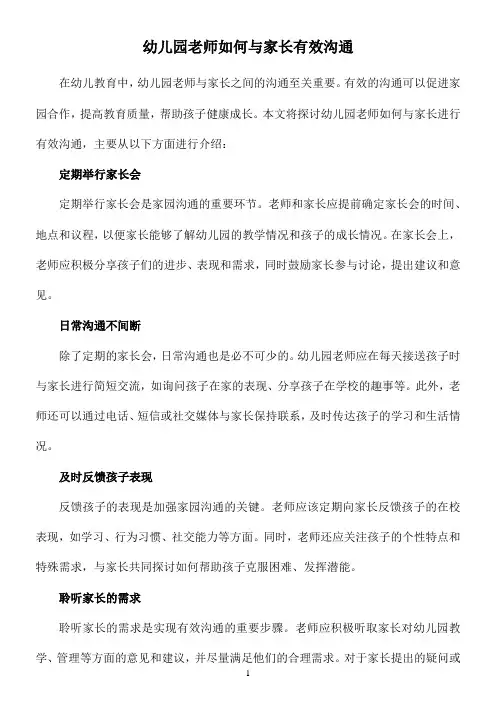 幼儿园老师如何与家长有效沟通

在幼儿教育中，幼儿园老师与家长之间的沟通至关重要。有效的沟通可以促进家园合作，提高教育质量，帮助孩子健康成长。本文将探讨幼儿园老师如何与家长进行有效沟通，主要从以下方面进行介绍：

定期举行家长会

定期举行家长会是家园沟通的重要环节。老师和家长应提前确定家长会的时间、地点和议程，以便家长能够了解幼儿园的教学情况和孩子的成长情况。在家长会上，老师应积极分享孩子们的进步、表现和需求，同时鼓励家长参与讨论，提出建议和意见。

日常沟通不间断

除了定期的家长会，日常沟通也是必不可少的。幼儿园老师应在每天接送孩子时与家长进行简短交流，如询问孩子在家的表现、分享孩子在学校的趣事等。此外，老师还可以通过电话、短信或社交媒体与家长保持联系，及时传达孩子的学习和生活情况。

及时反馈孩子表现

反馈孩子的表现是加强家园沟通的关键。老师应该定期向家长反馈孩子的在校表现，如学习、行为习惯、社交能力等方面。同时，老师还应关注孩子的个性特点和特殊需求，与家长共同探讨如何帮助孩子克服困难、发挥潜能。

聆听家长的需求

聆听家长的需求是实现有效沟通的重要步骤。老师应积极听取家长对幼儿园教学、管理等方面的意见和建议，并尽量满足他们的合理需求。对于家长提出的疑问或

1